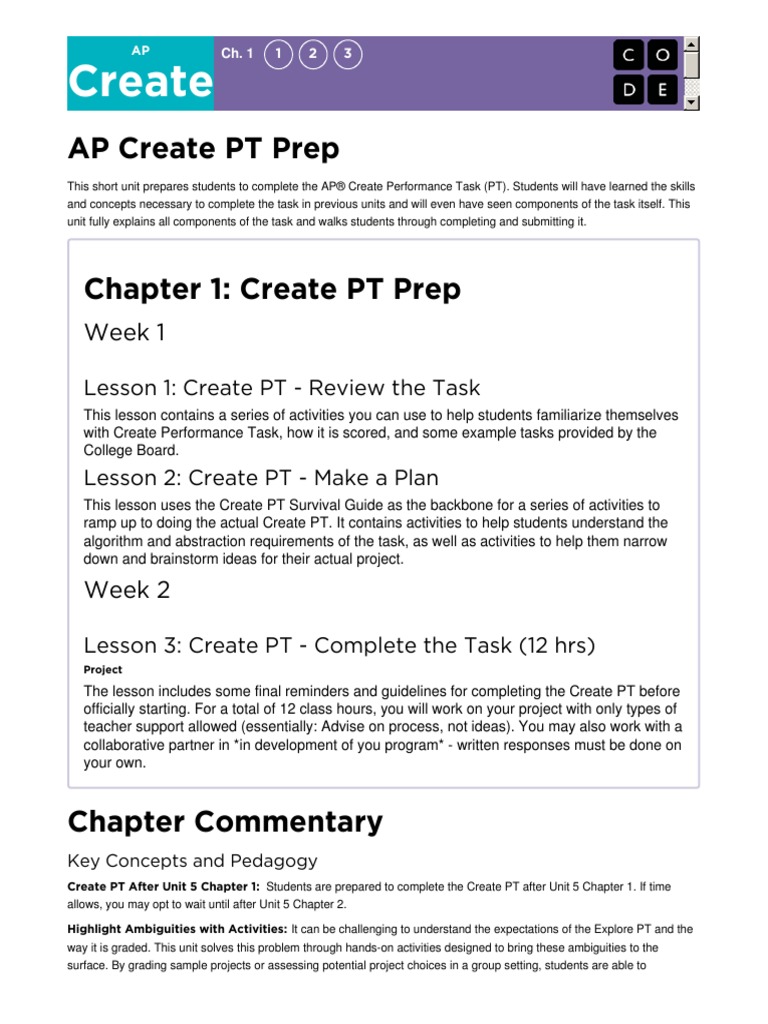 AP
Create

Ch. 1 1 2 3

C O
D E

AP Create PT Prep

This short unit prepares students to complete the AP® Create Performance Task (PT). Students will have learned the skills and concepts necessary to complete the task in previous units and will even have seen components of the task itself. This unit fully explains all components of the task and walks students through completing and submitting it.

Chapter 1: Create PT Prep

Week 1

Lesson 1: Create PT - Review the Task

This lesson contains a series of activities you can use to help students familiarize themselves with Create Performance Task, how it is scored, and some example tasks provided by the College Board.

Lesson 2: Create PT - Make a Plan

This lesson uses the Create PT Survival Guide as the backbone for a series of activities to ramp up to doing the actual Create PT. It contains activities to help students understand the algorithm and abstraction requirements of the task, as well as activities to help them narrow down and brainstorm ideas for their actual project.

Week 2

Lesson 3: Create PT - Complete the Task (12 hrs)

Project

The lesson includes some final reminders and guidelines for completing the Create PT before officially starting. For a total of 12 class hours, you will work on your project with only types of teacher support allowed (essentially: Advise on process, not ideas). You may also work with a collaborative partner in *in development of you program* - written responses must be done on your own.

Chapter Commentary

Key Concepts and Pedagogy

Create PT After Unit 5 Chapter 1: Students are prepared to complete the Create PT after Unit 5 Chapter 1. If time allows, you may opt to wait until after Unit 5 Chapter 2.

Highlight Ambiguities with Activities: It can be challenging to understand the expectations of the Explore PT and the way it is graded. This unit solves this problem through hands-on activities designed to bring these ambiguities to the surface. By grading sample projects or assessing potential project choices in a group setting, students are able to